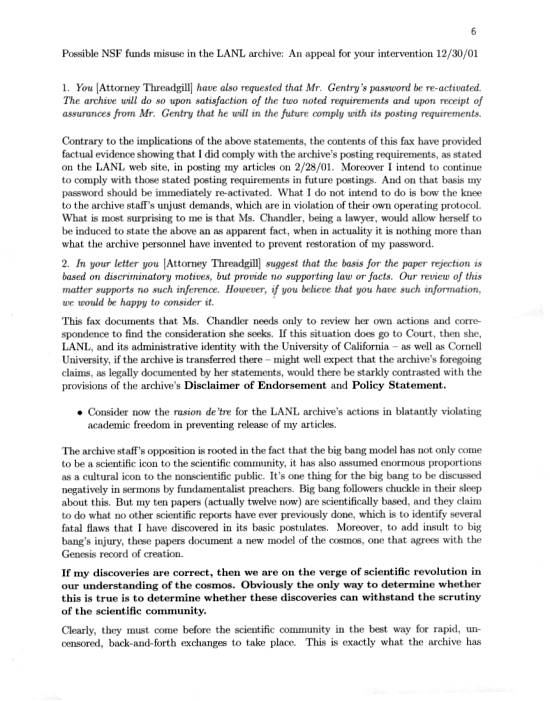 6

Possible NSF funds misuse in the LANL archive: An appeal for your intervention 12/30/01

1. You [Attorney Threadgill] have also requested that Mr. Gentry's password be re-activated. The archive will do so upon satisfaction of the two noted requirements and upon receipt of assurances from Mr. Gentry that he will in the future comply with its posting requirements.

Contrary to the implications of the above statements, the contents of this fax have provided factual evidence showing that I did comply with the archive's posting requirements, as stated on the LANL web site, in posting my articles on 2/28/01. Moreover I intend to continue to comply with those stated posting requirements in future postings. And on that basis my password should be immediately re-activated. What I do not intend to do is bow the knee to the archive staff's unjust demands, which are in violation of their own operating protocol. What is most surprising to me is that Ms. Chandler, being a lawyer, would allow herself to be induced to state the above an as apparent fact, when in actuality it is nothing more than what the archive personnel have invented to prevent restoration of my password.

2. In your letter you [Attorney Threadgill] suggest that the basis for the paper rejection is based on discriminatory motives, but provide no supporting law or facts. Our review of this matter supports no such inference. However, if you believe that you have such information, we would be happy to consider it.

This fax documents that Ms. Chandler needs only to review her own actions and correspondence to find the consideration she seeks. If this situation does go to Court, then she, LANL, and its administrative identity with the University of California – as well as Cornell University, if the archive is transferred there – might well expect that the archive's foregoing claims, as legally documented by her statements, would there be starkly contrasted with the provisions of the archive's Disclaimer of Endorsement and Policy Statement.

• Consider now the rasion de'tre for the LANL archive's actions in blatantly violating academic freedom in preventing release of my articles.

The archive staff's opposition is rooted in the fact that the big bang model has not only come to be a scientific icon to the scientific community, it has also assumed enormous proportions as a cultural icon to the nonscientific public. It's one thing for the big bang to be discussed negatively in sermons by fundamentalist preachers. Big bang followers chuckle in their sleep about this. But my ten papers (actually twelve now) are scientifically based, and they claim to do what no other scientific reports have ever previously done, which is to identify several fatal flaws that I have discovered in its basic postulates. Moreover, to add insult to big bang's injury, these papers document a new model of the cosmos, one that agrees with the Genesis record of creation.

If my discoveries are correct, then we are on the verge of scientific revolution in our understanding of the cosmos. Obviously the only way to determine whether this is true is to determine whether these discoveries can withstand the scrutiny of the scientific community.

Clearly, they must come before the scientific community in the best way for rapid, uncensored, back-and-forth exchanges to take place. This is exactly what the archive has